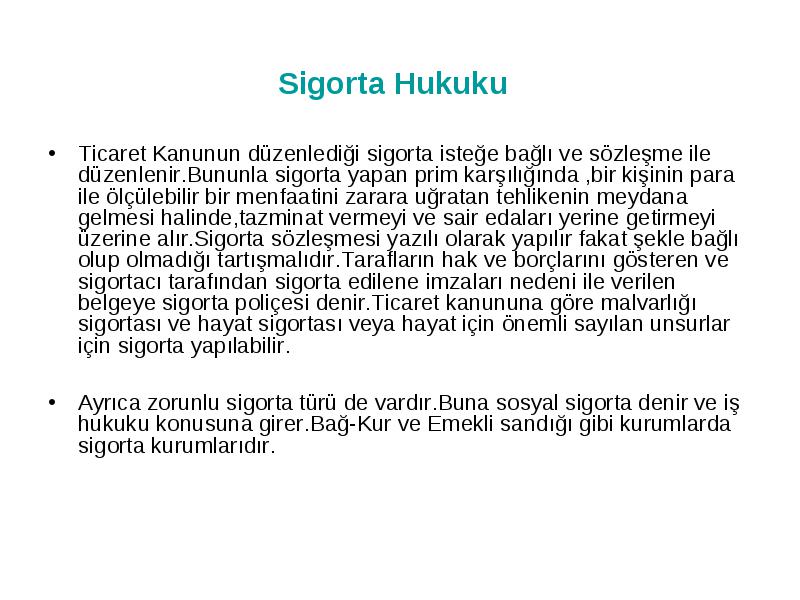 Sigorta Hukuku

• Ticaret Kanunun düzenlediği sigorta isteğe bağlı ve sözleşme ile düzenlenir.Bununla sigorta yapan prim karşılığında ,bir kişinin para ile ölçülebilir bir menfaatini zarara uğratan tehlikenin meydana gelmesi halinde,tazminat vermeyi ve sair edaları yerine getirmeyi üzerine alır.Sigorta sözleşmesi yazılı olarak yapılır fakat şekle bağlı olup olmadığı tartışmalıdır.Tarafların hak ve borçlarını gösteren ve sigortacı tarafından sigorta edilene imzaları nedeni ile verilen belgeye sigorta poliçesi denir.Ticaret kanununa göre malvarlığı sigortası ve hayat sigortası veya hayat için önemli sayılan unsurlar için sigorta yapılabilir.

• Ayrıca zorunlu sigorta türü de vardır.Buna sosyal sigorta denir ve iş hukuku konusuna girer.Bağ-Kur ve Emekli sandığı gibi kurumlarda sigorta kurumlarıdır.